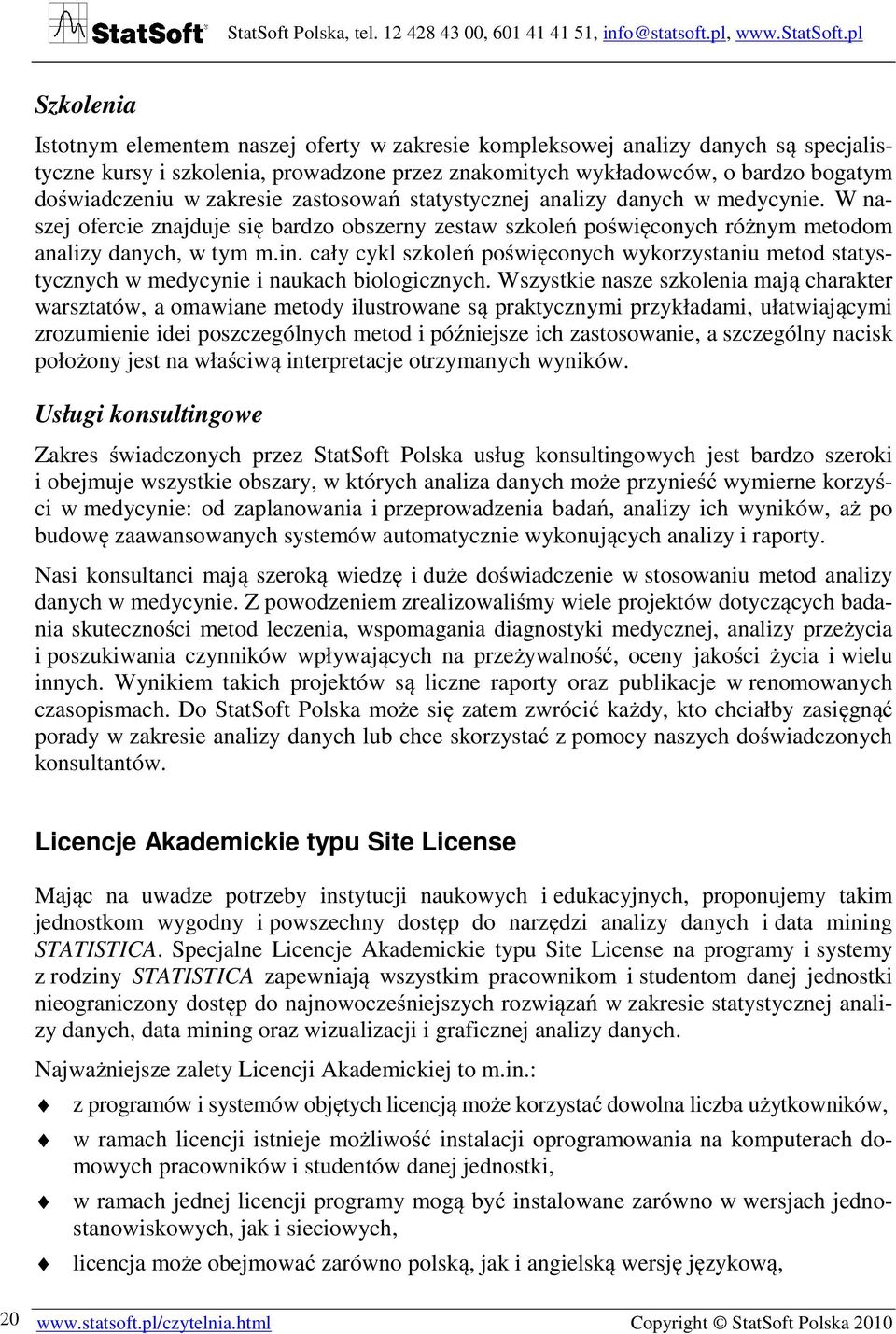 StatSoft StatSoft Polska, tel. 12 428 43 00, 601 41 41 51, info@statsoft.pl, www.StatSoft.pl

Szkolenia

Istotnym elementem naszej oferty w zakresie kompleksowej analizy danych są specjalistyczne kursy i szkolenia, prowadzone przez znakomitych wykładowców, o bardzo bogatym doświadczeniu w zakresie zastosowań statystycznej analizy danych w medycynie. W naszej ofercie znajduje się bardzo obszerny zestaw szkoleń poświęconych różnym metodom analizy danych, w tym m.in. cały cykl szkoleń poświęconych wykorzystaniu metod statystycznych w medycynie i naukach biologicznych. Wszystkie nasze szkolenia mają charakter warsztatów, a omawiane metody ilustrowane są praktycznymi przykładami, ułatwiającymi zrozumienie idei poszczególnych metod i późniejsze ich zastosowanie, a szczególny nacisk położony jest na właściwą interpretacje otrzymanych wyników.

Usługi konsultingowe

Zakres świadczonych przez StatSoft Polska usług konsultingowych jest bardzo szeroki i obejmuje wszystkie obszary, w których analiza danych może przynieść wymierne korzyści w medycynie: od zaplanowania i przeprowadzenia badań, analizy ich wyników, aż po budowę zaawansowanych systemów automatycznie wykonujących analizy i raporty.

Nasi konsultanci mają szeroką wiedzę i duże doświadczenie w stosowaniu metod analizy danych w medycynie. Z powodzeniem zrealizowaliśmy wiele projektów dotyczących badania skuteczności metod leczenia, wspomagania diagnostyki medycznej, analizy przeżycia i poszukiwania czynników wpływających na przeżywalność, oceny jakości życia i wielu innych. Wynikiem takich projektów są liczne raporty oraz publikacje w renomowanych czasopismach. Do StatSoft Polska może się zatem zwrócić każdy, kto chciałby zasięgnąć porady w zakresie analizy danych lub chce skorzystać z pomocy naszych doświadczonych konsultantów.

Licencje Akademickie typu Site License

Mając na uwadze potrzeby instytucji naukowych i edukacyjnych, proponujemy takim jednostkom wygodny i powszechny dostęp do narzędzi analizy danych i data mining STATISTICA. Specjalne Licencje Akademickie typu Site License na programy i systemy z rodziny STATISTICA zapewniają wszystkim pracownikom i studentom danej jednostki nieograniczony dostęp do najnowocześniejszych rozwiązań w zakresie statystycznej analizy danych, data mining oraz wizualizacji i graficznej analizy danych.

Najważniejsze zalety Licencji Akademickiej to m.in.:

z programów i systemów objętych licencją może korzystać dowolna liczba użytkowników,

w ramach licencji istnieje możliwość instalacji oprogramowania na komputerach domowych pracowników i studentów danej jednostki,

w ramach jednej licencji programy mogą być instalowane zarówno w wersjach jednostanowiskowych, jak i sieciowych,

licencja może obejmować zarówno polską, jak i angielską wersję językową,

20 www.statsoft.pl/czytelnia.html Copyright © StatSoft Polska 2010